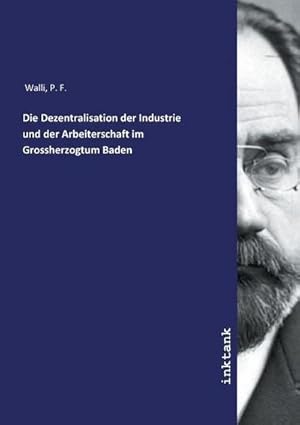 Walli, P. F.

Die Dezentralisation der Industrie und der Arbeiterschaft im Grossherzogtum Baden

inktank